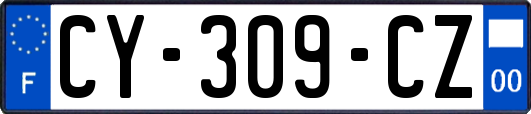 F
CY-309-CZ
00